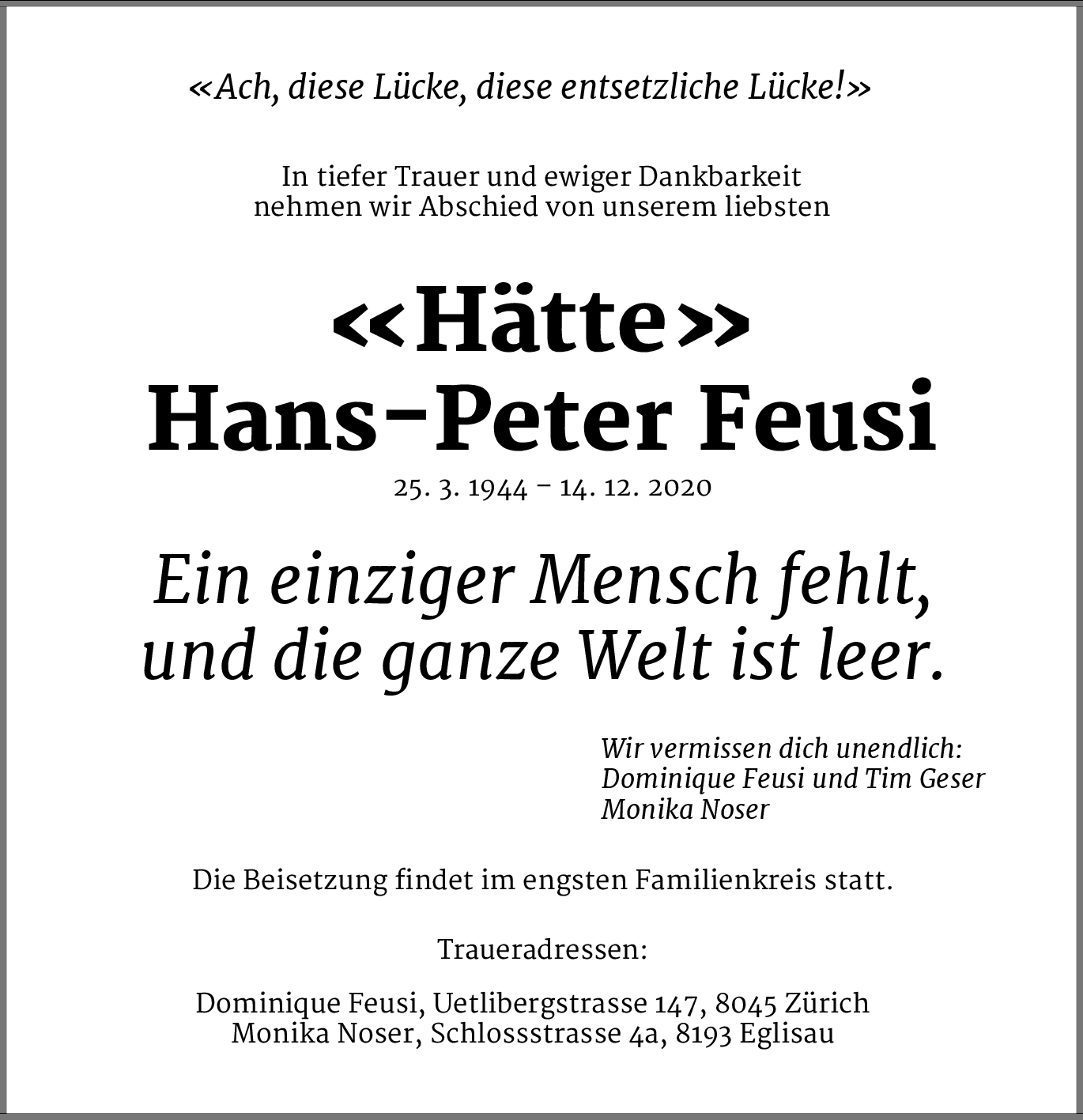 «Ach, diese Lücke, diese entsetzliche Lücke!»

In tiefer Trauer und ewiger Dankbarkeit nehmen wir Abschied von unserem liebsten

«Hätte»
Hans-Peter Feusi

25. 3. 1944 – 14. 12. 2020

Ein einziger Mensch fehlt, und die ganze Welt ist leer.

Wir vermissen dich unendlich:
Dominique Feusi und Tim Geser
Monika Noser

Die Beisetzung findet im engsten Familienkreis statt.

Traueradressen:

Dominique Feusi, Uetlibergstrasse 147, 8045 Zürich
Monika Noser, Schlossstrasse 4a, 8193 Eglisau